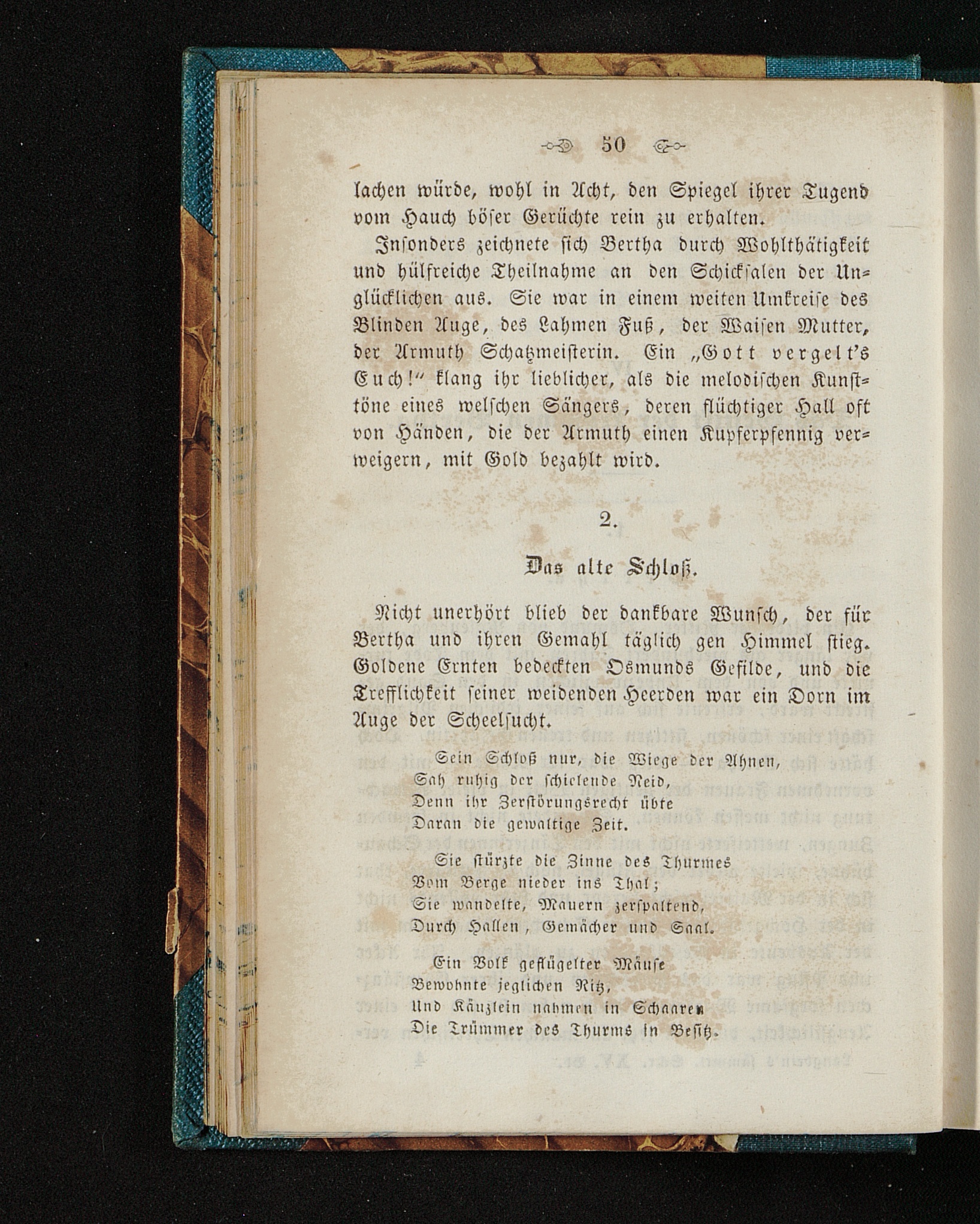 50

lachen würde, wohl in Acht, den Spiegel ihrer Tugend vom Hauch böser Gerüchte rein zu erhalten.

Insonders zeichnete sich Bertha durch Wohlthätigkeit und hülfreiche Theilnahme an den Schicksalen der Unglücklichen aus. Sie war in einem weiten Umkreise des Blinden Auge, des Lahmen Fuß, der Waisen Mutter, der Armuth Schatzmeisterin. Ein „Gott vergelt's Euch!" klang ihr lieblicher, als die melodischen Kunsttöne eines welschen Sängers, deren flüchtiger Hall oft von Händen, die der Armuth einen Kupferpfennig verweigern, mit Gold bezahlt wird.

2.

Das alte Schloß.

Nicht unerhört blieb der dankbare Wunsch, der für Bertha und ihren Gemahl täglich gen Himmel stieg. Goldene Ernten bedeckten Osmunds Gefilde, und die Trefflichkeit seiner weidenden Heerden war ein Dorn im Auge der Scheelsucht.

Sein Schloß nur, die Wiege der Ahnen,
Sah ruhig der schielende Neid,
Denn ihr Zerstörungsrecht übte
Daran die gewaltige Zeit.

Sie stürzte die Zinne des Thurmes
Vom Berge nieder ins Thal;
Sie wandelte, Mauern zerspaltend,
Durch Hallen, Gemächer und Saal.

Ein Volk geflügelter Mäuse
Bewohnte jeglichen Ritz,
Und Käuzlein nahmen in Schaaren
Die Trümmer des Thurms in Besitz.